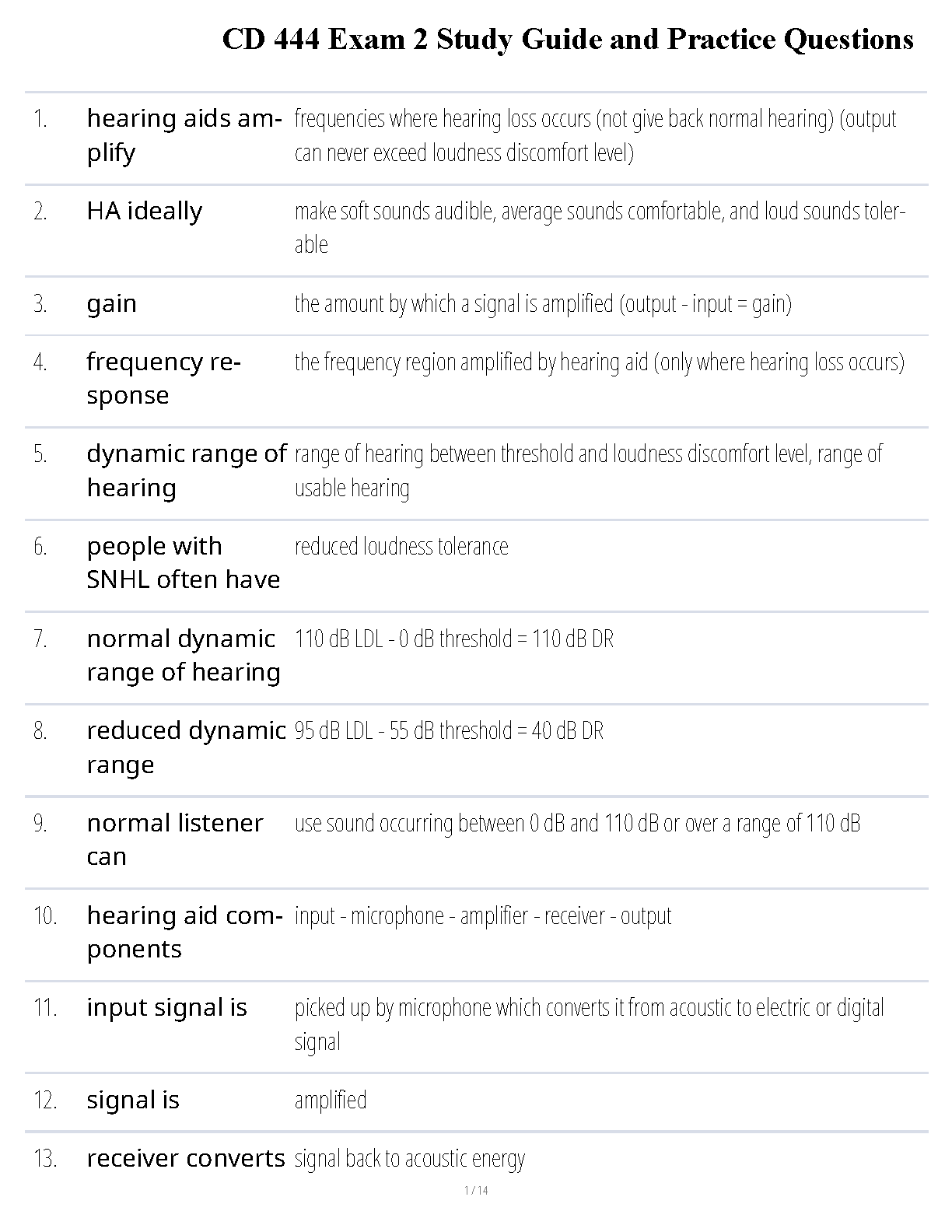 CD 444 Exam 2 Study Guide and Practice Questions

| | | |
|---|---|---|
| 1. | hearing aids amplify | frequencies where hearing loss occurs (not give back normal hearing) (output can never exceed loudness discomfort level) |
| 2. | HA ideally | make soft sounds audible, average sounds comfortable, and loud sounds tolerable |
| 3. | gain | the amount by which a signal is amplified (output - input = gain) |
| 4. | frequency response | the frequency region amplified by hearing aid (only where hearing loss occurs) |
| 5. | dynamic range of hearing | range of hearing between threshold and loudness discomfort level, range of usable hearing |
| 6. | people with SNHL often have | reduced loudness tolerance |
| 7. | normal dynamic range of hearing | 110 dB LDL - 0 dB threshold = 110 dB DR |
| 8. | reduced dynamic range | 95 dB LDL - 55 dB threshold = 40 dB DR |
| 9. | normal listener can | use sound occurring between 0 dB and 110 dB or over a range of 110 dB |
| 10. | hearing aid components | input - microphone - amplifier - receiver - output |
| 11. | input signal is | picked up by microphone which converts it from acoustic to electric or digital signal |
| 12. | signal is | amplified |
| 13. | receiver converts | signal back to acoustic energy |

1 / 14